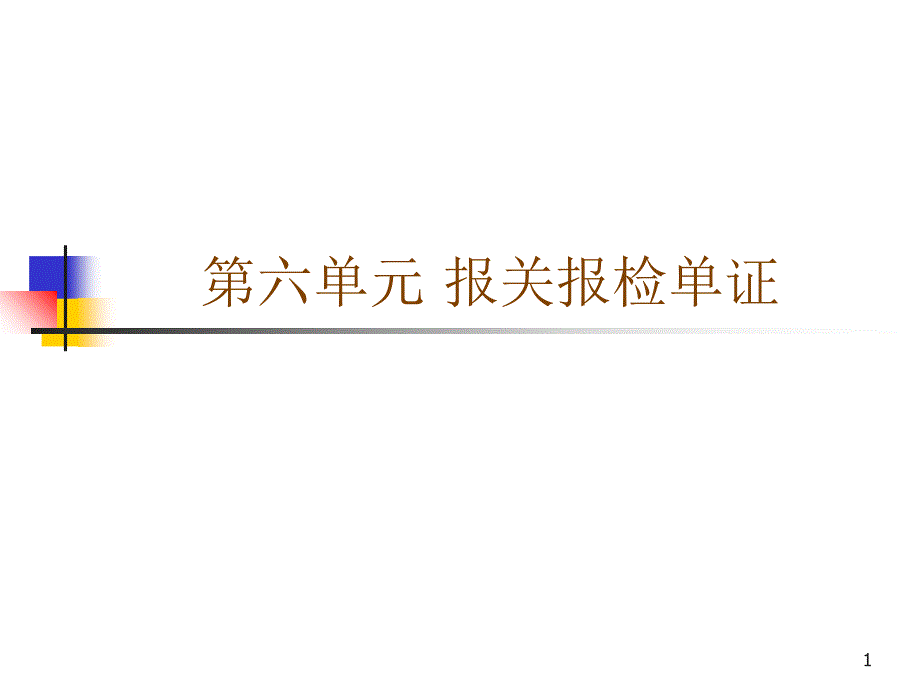 第六单元 报关报检单证

1